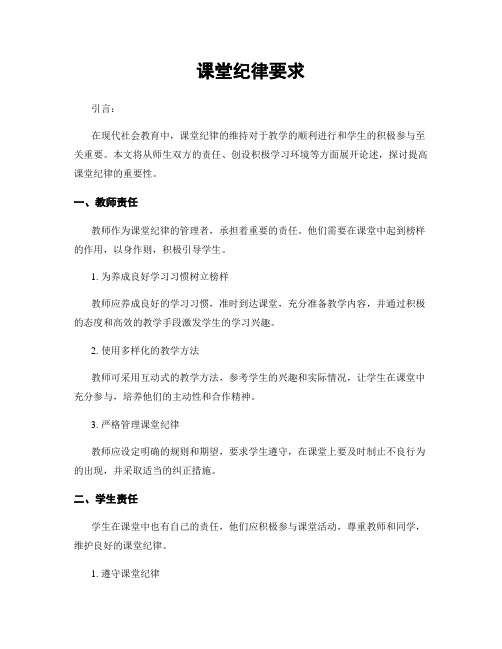 课堂纪律要求

引言：

在现代社会教育中，课堂纪律的维持对于教学的顺利进行和学生的积极参与至关重要。本文将从师生双方的责任、创设积极学习环境等方面展开论述，探讨提高课堂纪律的重要性。

一、教师责任

教师作为课堂纪律的管理者，承担着重要的责任。他们需要在课堂中起到榜样的作用，以身作则，积极引导学生。

1. 为养成良好学习习惯树立榜样

教师应养成良好的学习习惯，准时到达课堂，充分准备教学内容，并通过积极的态度和高效的教学手段激发学生的学习兴趣。

2. 使用多样化的教学方法

教师可采用互动式的教学方法，参考学生的兴趣和实际情况，让学生在课堂中充分参与，培养他们的主动性和合作精神。

3. 严格管理课堂纪律

教师应设定明确的规则和期望，要求学生遵守，在课堂上要及时制止不良行为的出现，并采取适当的纠正措施。

二、学生责任

学生在课堂中也有自己的责任，他们应积极参与课堂活动，尊重教师和同学，维护良好的课堂纪律。

1. 遵守课堂纪律